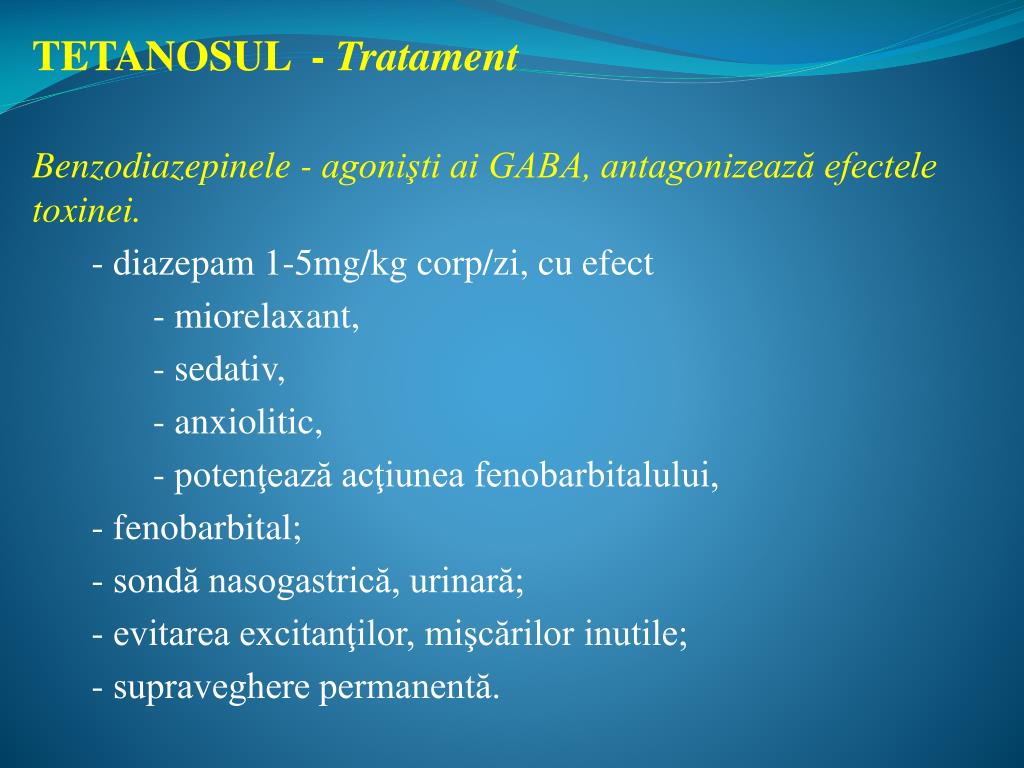 TETANOSUL - Tratament

Benzodiazepinele - agonişti ai GABA, antagonizează efectele toxinei.

- diazepam 1-5mg/kg corp/zi, cu efect

- miorelaxant,

- sedativ,

- anxiolitic,

- potenţează acţiunea fenobarbitalului,

- fenobarbital;

- sondă nasogastrică, urinară;

- evitarea excitanţilor, mişcărilor inutile;

- supraveghere permanentă.